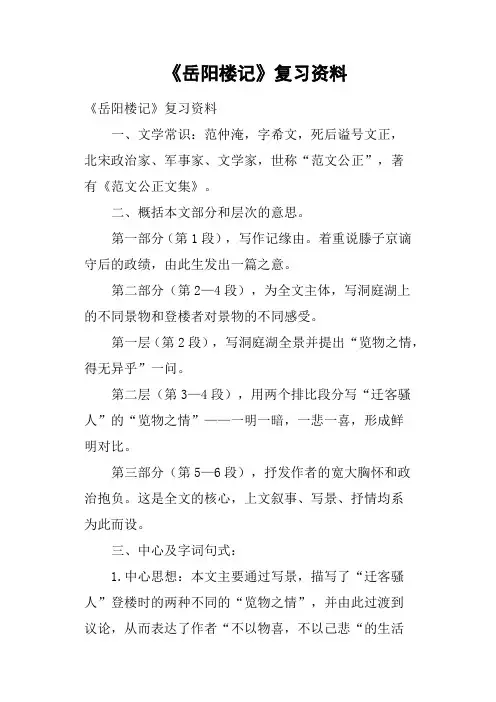 《岳阳楼记》复习资料

《岳阳楼记》复习资料

一、文学常识：范仲淹，字希文，死后谥号文正，北宋政治家、军事家、文学家，世称“范文公正”，著有《范文公正文集》。

二、概括本文部分和层次的意思。

第一部分（第1段），写作记缘由。着重说滕子京谪守后的政绩，由此生发出一篇之意。

第二部分（第2—4段），为全文主体，写洞庭湖上的不同景物和登楼者对景物的不同感受。

第一层（第2段），写洞庭湖全景并提出“览物之情，得无异乎”一问。

第二层（第3—4段），用两个排比段分写“迁客骚人”的“览物之情”——一明一暗，一悲一喜，形成鲜明对比。

第三部分（第5—6段），抒发作者的宽大胸怀和政治抱负。这是全文的核心，上文叙事、写景、抒情均系为此而设。

三、中心及字词句式：

1.中心思想：本文主要通过写景，描写了“迁客骚人”登楼时的两种不同的“览物之情”，并由此过渡到议论，从而表达了作者“不以物喜，不以己悲“的生活